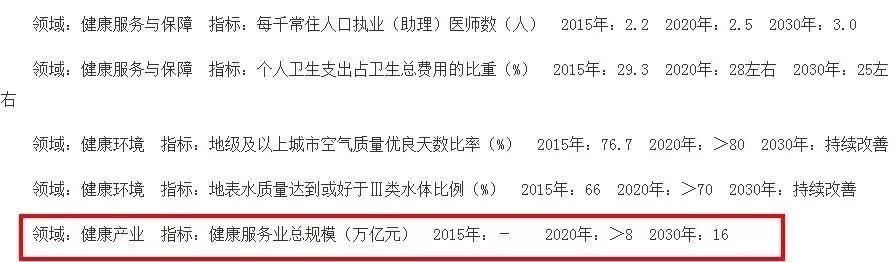 领域：健康服务与保障　指标：每千常住人口执业（助理）医师数（人）　2015年：2.2　2020年：2.5　2030年：3.0

领域：健康服务与保障　指标：个人卫生支出占卫生总费用的比重（%）　2015年：29.3　2020年：28左右　2030年：25左右

领域：健康环境　指标：地级及以上城市空气质量优良天数比率（%）　2015年：76.7　2020年：＞80　2030年：持续改善

领域：健康环境　指标：地表水质量达到或好于Ⅲ类水体比例（%）　2015年：66　2020年：＞70　2030年：持续改善

领域：健康产业　指标：健康服务业总规模（万亿元）　2015年：－　2020年：＞8　2030年：16